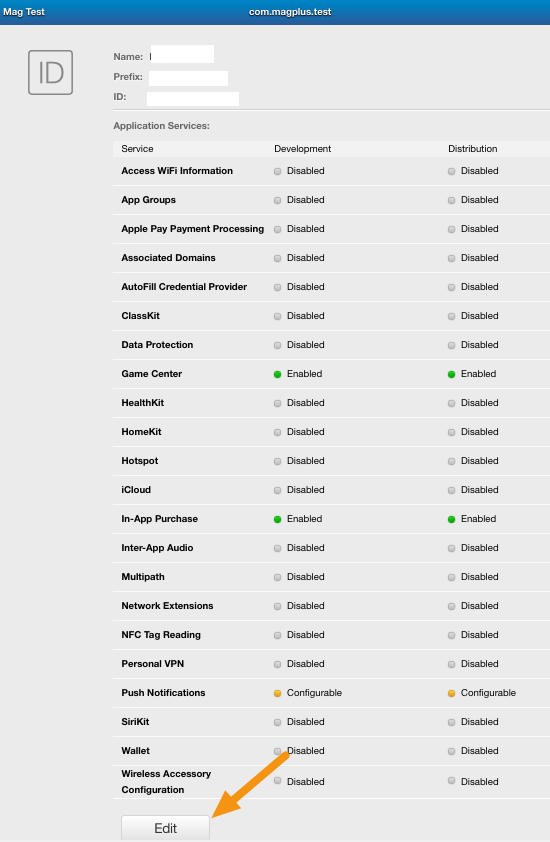 Mag Test com.magplus.test

ID

Name:
Prefix:
ID:

Application Services:

| Service | Development | Distribution |
|---|---|---|
| Access WiFi Information | Disabled | Disabled |
| App Groups | Disabled | Disabled |
| Apple Pay Payment Processing | Disabled | Disabled |
| Associated Domains | Disabled | Disabled |
| AutoFill Credential Provider | Disabled | Disabled |
| ClassKit | Disabled | Disabled |
| Data Protection | Disabled | Disabled |
| Game Center | Enabled | Enabled |
| HealthKit | Disabled | Disabled |
| HomeKit | Disabled | Disabled |
| Hotspot | Disabled | Disabled |
| iCloud | Disabled | Disabled |
| In-App Purchase | Enabled | Enabled |
| Inter-App Audio | Disabled | Disabled |
| Multipath | Disabled | Disabled |
| Network Extensions | Disabled | Disabled |
| NFC Tag Reading | Disabled | Disabled |
| Personal VPN | Disabled | Disabled |
| Push Notifications | Configurable | Configurable |
| SiriKit | Disabled | Disabled |
| Wallet | Disabled | Disabled |
| Wireless Accessory Configuration | Disabled | Disabled |

Edit